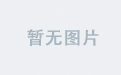 暂无图片